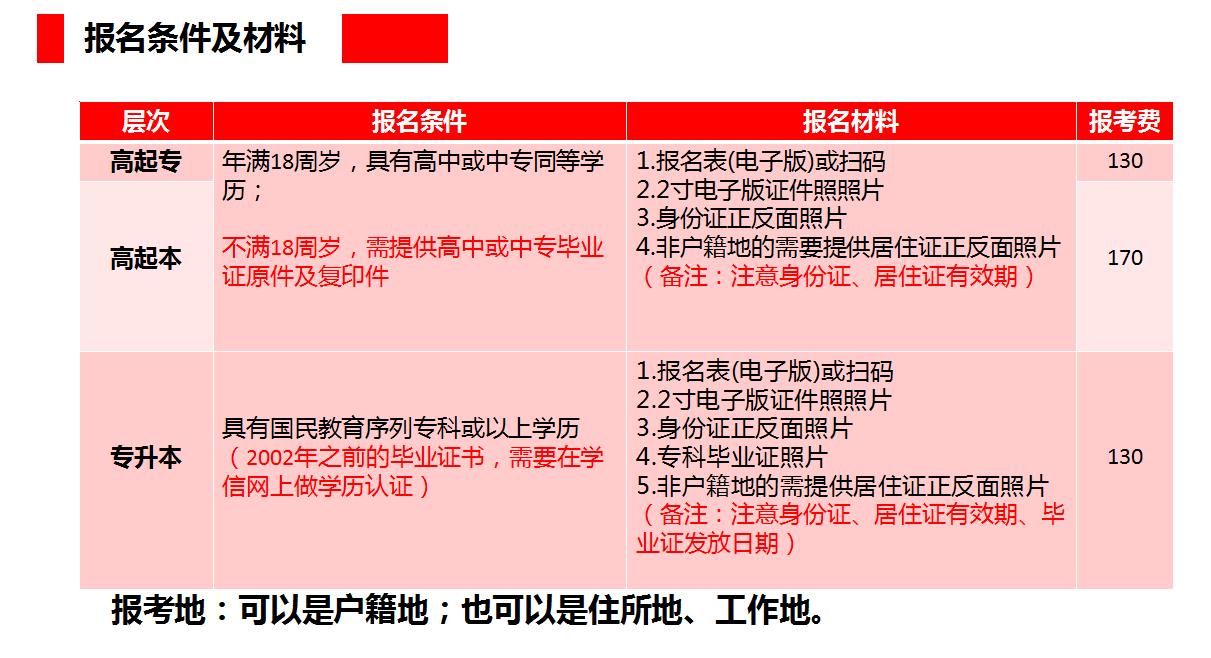 报名条件及材料

| 层次 | 报名条件 | 报名材料 | 报考费 |
|---|---|---|---|
| 高起专 | 年满18周岁，具有高中或中专同等学历；<br>不满18周岁，需提供高中或中专毕业证原件及复印件 | 1.报名表(电子版)或扫码<br>2.2寸电子版证件照照片<br>3.身份证正反面照片<br>4.非户籍地的需要提供居住证正反面照片<br>（备注：注意身份证、居住证有效期） | 130 |
| 高起本 | | | 170 |
| 专升本 | 具有国民教育序列专科或以上学历<br>（2002年之前的毕业证书，需要在学信网上做学历认证） | 1.报名表(电子版)或扫码<br>2.2寸电子版证件照照片<br>3.身份证正反面照片<br>4.专科毕业证照片<br>5.非户籍地的需提供居住证正反面照片<br>（备注：注意身份证、居住证有效期、毕业证发放日期） | 130 |

报考地：可以是户籍地；也可以是住所地、工作地。